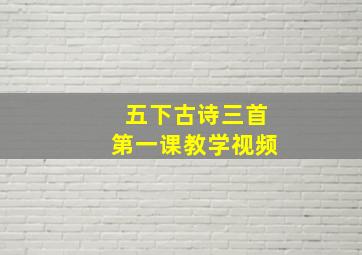 五下古诗三首
第一课教学视频